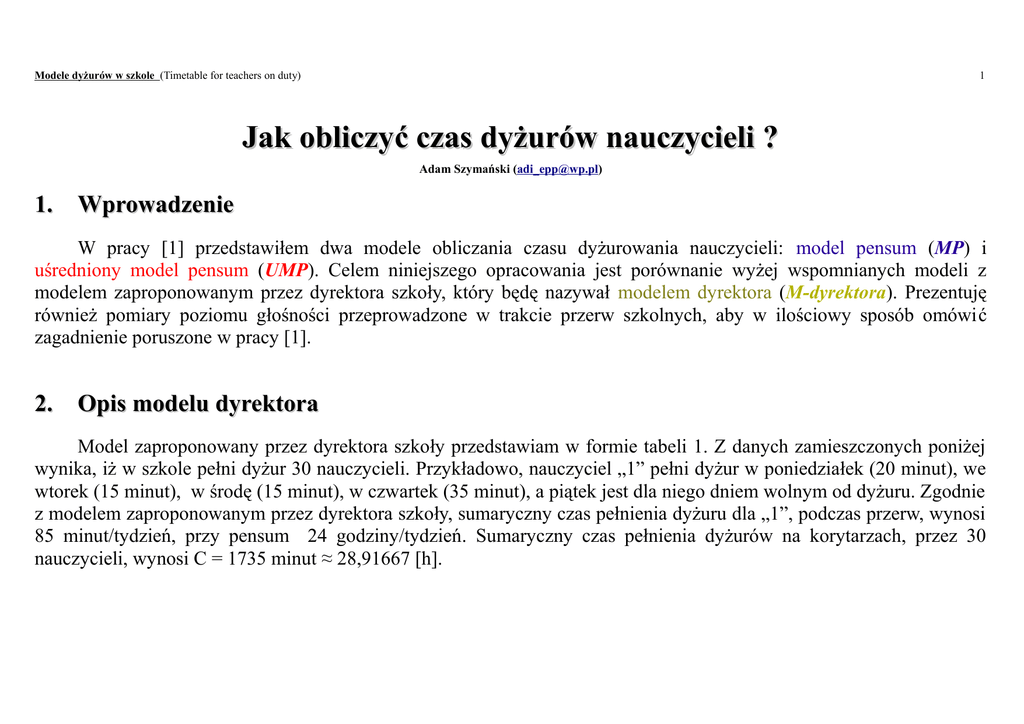 Modele dyżurów w szkole (Timetable for teachers on duty) 1

Jak obliczyć czas dyżurów nauczycieli ?

Adam Szymański (adi_epp@wp.pl)

1. Wprowadzenie

W pracy [1] przedstawiłem dwa modele obliczania czasu dyżurowania nauczycieli: model pensum (MP) i uśredniony model pensum (UMP). Celem niniejszego opracowania jest porównanie wyżej wspomnianych modeli z modelem zaproponowanym przez dyrektora szkoły, który będę nazywał modelem dyrektora (M-dyrektora). Prezentuję również pomiary poziomu głośności przeprowadzone w trakcie przerw szkolnych, aby w ilościowy sposób omówić zagadnienie poruszone w pracy [1].

2. Opis modelu dyrektora

Model zaproponowany przez dyrektora szkoły przedstawiam w formie tabeli 1. Z danych zamieszczonych poniżej wynika, iż w szkole pełni dyżur 30 nauczycieli. Przykładowo, nauczyciel „1” pełni dyżur w poniedziałek (20 minut), we wtorek (15 minut), w środę (15 minut), w czwartek (35 minut), a piątek jest dla niego dniem wolnym od dyżuru. Zgodnie z modelem zaproponowanym przez dyrektora szkoły, sumaryczny czas pełnienia dyżuru dla „1”, podczas przerw, wynosi 85 minut/tydzień, przy pensum 24 godziny/tydzień. Sumaryczny czas pełnienia dyżurów na korytarzach, przez 30 nauczycieli, wynosi C = 1735 minut ≈ 28,91667 [h].